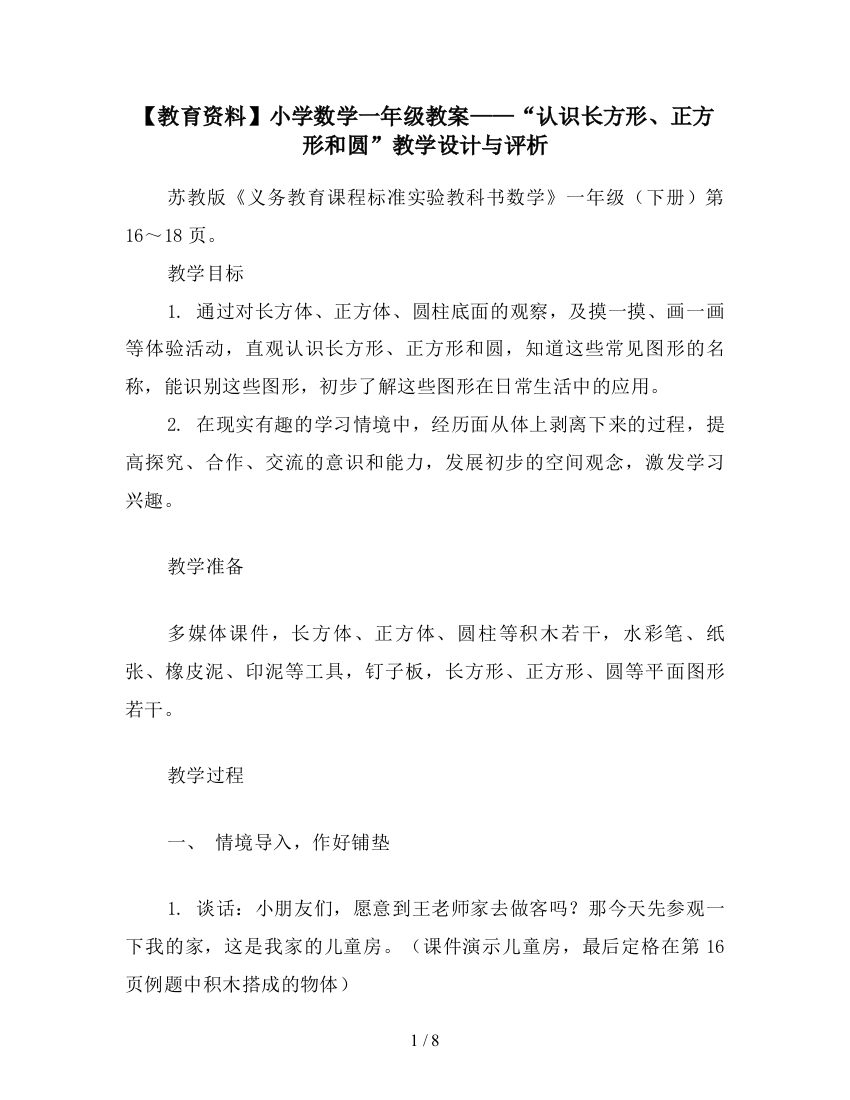 【教育资料】小学数学一年级教案——“认识长方形、正方形和圆”教学设计与评析

苏教版《义务教育课程标准实验教科书数学》一年级（下册）第16～18页。

教学目标

1. 通过对长方体、正方体、圆柱底面的观察，及摸一摸、画一画等体验活动，直观认识长方形、正方形和圆，知道这些常见图形的名称，能识别这些图形，初步了解这些图形在日常生活中的应用。

2. 在现实有趣的学习情境中，经历面从体上剥离下来的过程，提高探究、合作、交流的意识和能力，发展初步的空间观念，激发学习兴趣。

教学准备

多媒体课件，长方体、正方体、圆柱等积木若干，水彩笔、纸张、橡皮泥、印泥等工具，钉子板，长方形、正方形、圆等平面图形若干。

教学过程

一、 情境导入，作好铺垫

1. 谈话：小朋友们，愿意到王老师家去做客吗？那今天先参观一下我的家，这是我家的儿童房。（课件演示儿童房，最后定格在第16页例题中积木搭成的物体）

1 / 8